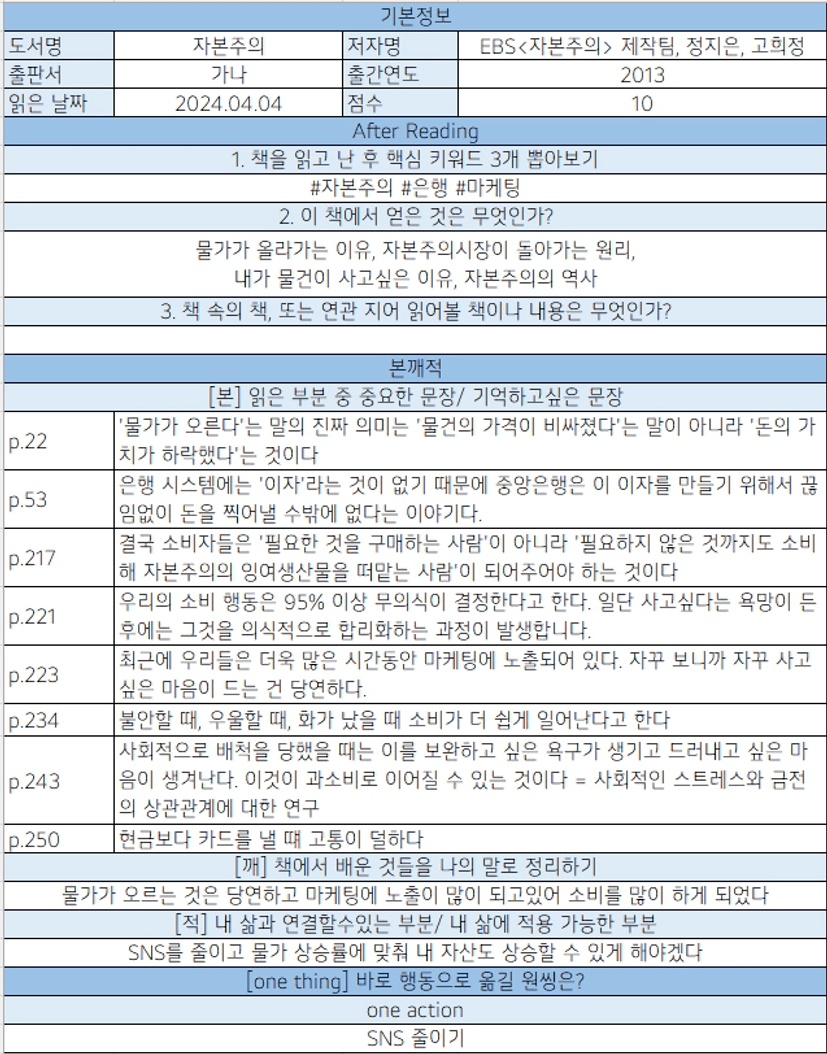 기본정보

| 도서명 | 자본주의 | 저자명 | EBS<자본주의> 제작팀, 정지은, 고희정 |
|---|---|---|---|
| 출판서 | 가나 | 출간연도 | 2013 |
| 읽은 날짜 | 2024.04.04 | 점수 | 10 |

After Reading

1. 책을 읽고 난 후 핵심 키워드 3개 뽑아보기

#자본주의 #은행 #마케팅

2. 이 책에서 얻은 것은 무엇인가?

물가가 올라가는 이유, 자본주의시장이 돌아가는 원리, 내가 물건이 사고싶은 이유, 자본주의의 역사

3. 책 속의 책, 또는 연관 지어 읽어볼 책이나 내용은 무엇인가?

본깨적

[본] 읽은 부분 중 중요한 문장/ 기억하고싶은 문장

| p.22 | '물가가 오른다'는 말의 진짜 의미는 '물건의 가격이 비싸졌다'는 말이 아니라 '돈의 가치가 하락했다'는 것이다 |
|---|---|
| p.53 | 은행 시스템에는 '이자'라는 것이 없기 때문에 중앙은행은 이 이자를 만들기 위해서 끊임없이 돈을 찍어낼 수밖에 없다는 이야기다. |
| p.217 | 결국 소비자들은 '필요한 것을 구매하는 사람'이 아니라 '필요하지 않은 것까지도 소비해 자본주의의 잉여생산물을 떠맡는 사람'이 되어주어야 하는 것이다 |
| p.221 | 우리의 소비 행동은 95% 이상 무의식이 결정한다고 한다. 일단 사고싶다는 욕망이 든 후에는 그것을 의식적으로 합리화하는 과정이 발생합니다. |
| p.223 | 최근에 우리들은 더욱 많은 시간동안 마케팅에 노출되어 있다. 자꾸 보니까 자꾸 사고싶은 마음이 드는 건 당연하다. |
| p.234 | 불안할 때, 우울할 때, 화가 났을 때 소비가 더 쉽게 일어난다고 한다 |
| p.243 | 사회적으로 배척을 당했을 때는 이를 보완하고 싶은 욕구가 생기고 드러내고 싶은 마음이 생겨난다. 이것이 과소비로 이어질 수 있는 것이다 = 사회적인 스트레스와 금전의 상관관계에 대한 연구 |
| p.250 | 현금보다 카드를 낼 때 고통이 덜하다 |

[깨] 책에서 배운 것들을 나의 말로 정리하기

물가가 오르는 것은 당연하고 마케팅에 노출이 많이 되고있어 소비를 많이 하게 되었다

[적] 내 삶과 연결할수있는 부분/ 내 삶에 적용 가능한 부분

SNS를 줄이고 물가 상승률에 맞춰 내 자산도 상승할 수 있게 해야겠다

[one thing] 바로 행동으로 옮길 원씽은?

one action

SNS 줄이기